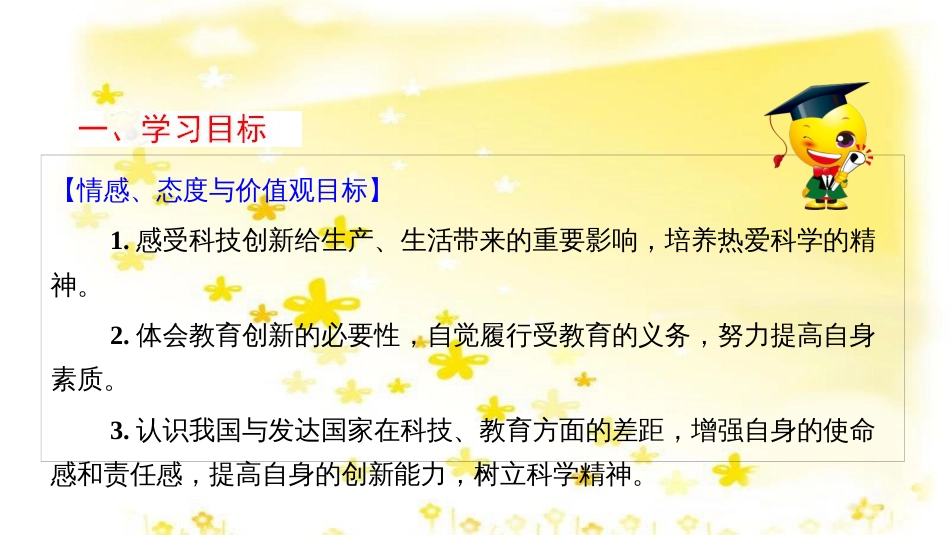 一、学习目标

【情感、态度与价值观目标】

1. 感受科技创新给生产、生活带来的重要影响，培养热爱科学的精神。

2. 体会教育创新的必要性，自觉履行受教育的义务，努力提高自身素质。

3. 认识我国与发达国家在科技、教育方面的差距，增强自身的使命感和责任感，提高自身的创新能力，树立科学精神。